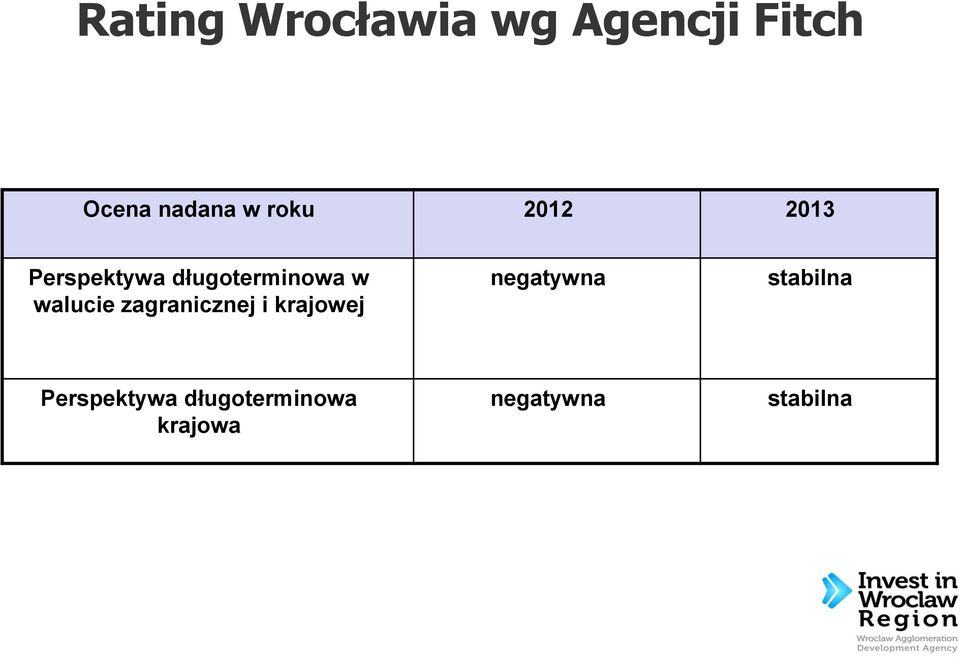 Rating Wrocławia wg Agencji Fitch

| Ocena nadana w roku | 2012 | 2013 |
|---|---|---|
| Perspektywa długoterminowa w walucie zagranicznej i krajowej | negatywna | stabilna |
| Perspektywa długoterminowa krajowa | negatywna | stabilna |

Invest in Wroclaw Region
Wroclaw Agglomeration Development Agency